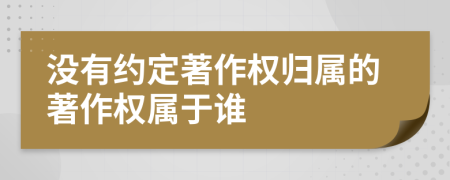 没有约定著作权归属的著作权属于谁